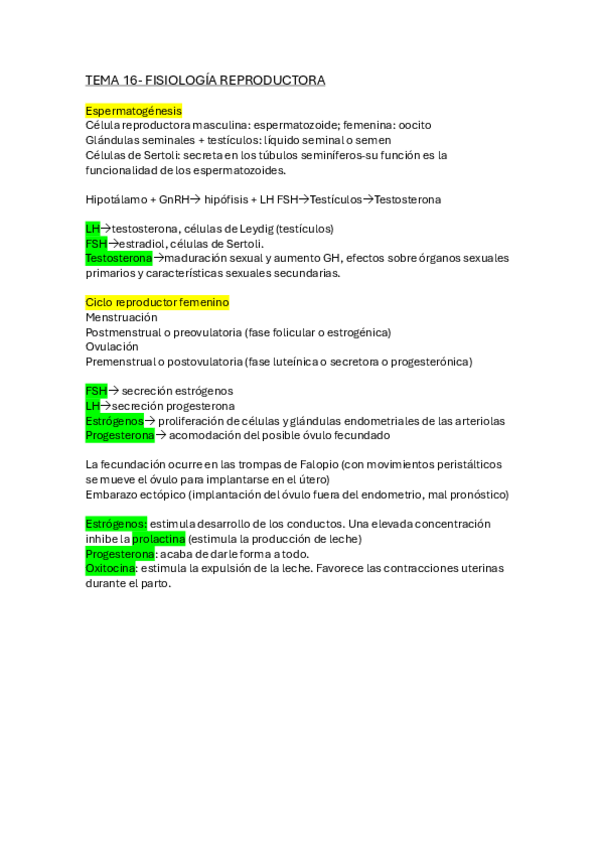 TEMA 16- FISIOLOGÍA REPRODUCTORA

Espermatogénesis
Célula reproductora masculina: espermatozoide; femenina: oocito
Glándulas seminales + testículos: líquido seminal o semen
Células de Sertoli: secreta en los túbulos seminíferos-su función es la funcionalidad de los espermatozoides.

Hipotálamo + GnRH→ hipófisis + LH FSH→Testículos→Testosterona

LH→testosterona, células de Leydig (testículos)
FSH→estradiol, células de Sertoli.
Testosterona→maduración sexual y aumento GH, efectos sobre órganos sexuales primarios y características sexuales secundarias.

Ciclo reproductor femenino
Menstruación
Postmenstrual o preovulatoria (fase folicular o estrogénica)
Ovulación
Premenstrual o postovulatoria (fase luteínica o secretora o progesterónica)

FSH→ secreción estrógenos
LH→secreción progesterona
Estrógenos→ proliferación de células y glándulas endometriales de las arteriolas
Progesterona→ acomodación del posible óvulo fecundado

La fecundación ocurre en las trompas de Falopio (con movimientos peristálticos se mueve el óvulo para implantarse en el útero)
Embarazo ectópico (implantación del óvulo fuera del endometrio, mal pronóstico)

Estrógenos: estimula desarrollo de los conductos. Una elevada concentración inhibe la prolactina (estimula la producción de leche)
Progesterona: acaba de darle forma a todo.
Oxitocina: estimula la expulsión de la leche. Favorece las contracciones uterinas durante el parto.